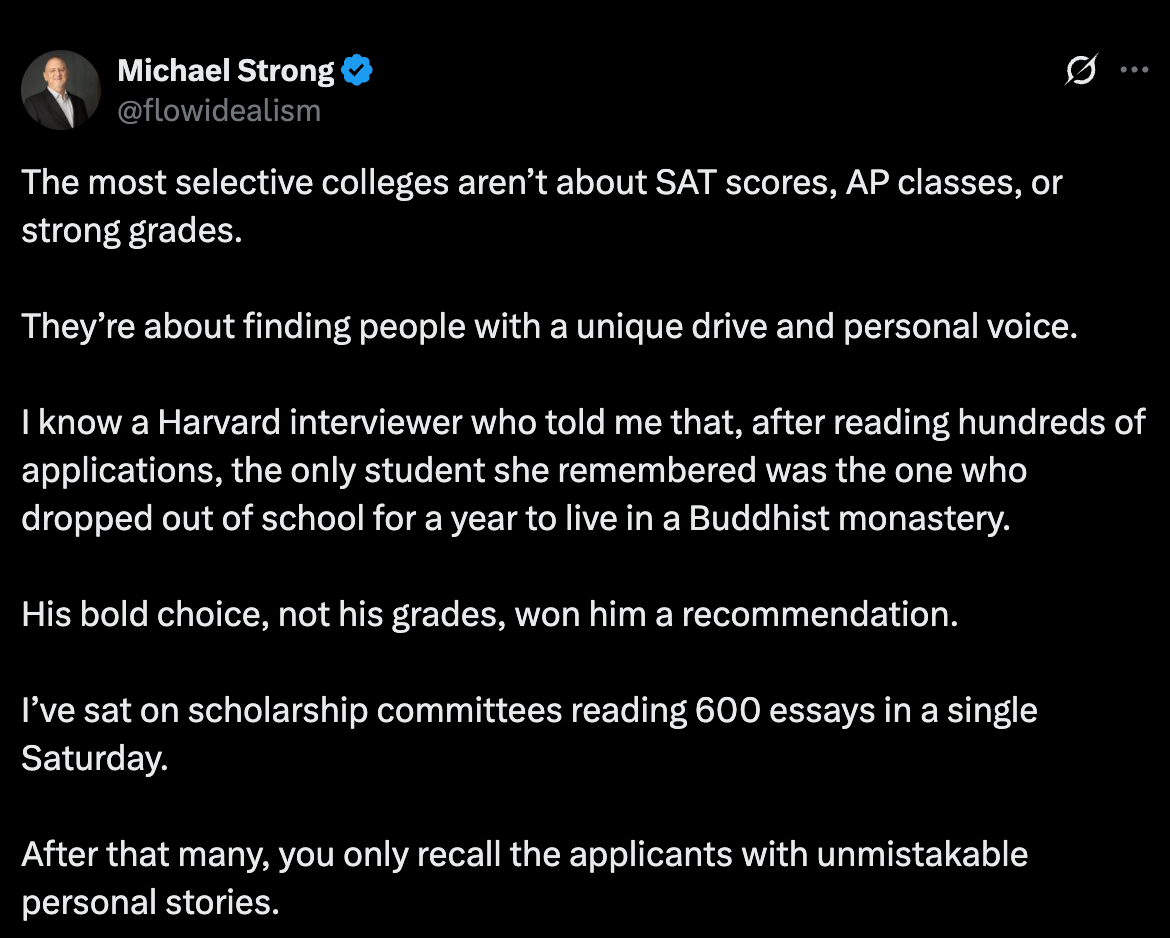 Michael Strong
@flowidealism

The most selective colleges aren’t about SAT scores, AP classes, or strong grades.

They’re about finding people with a unique drive and personal voice.

I know a Harvard interviewer who told me that, after reading hundreds of applications, the only student she remembered was the one who dropped out of school for a year to live in a Buddhist monastery.

His bold choice, not his grades, won him a recommendation.

I’ve sat on scholarship committees reading 600 essays in a single Saturday.

After that many, you only recall the applicants with unmistakable personal stories.